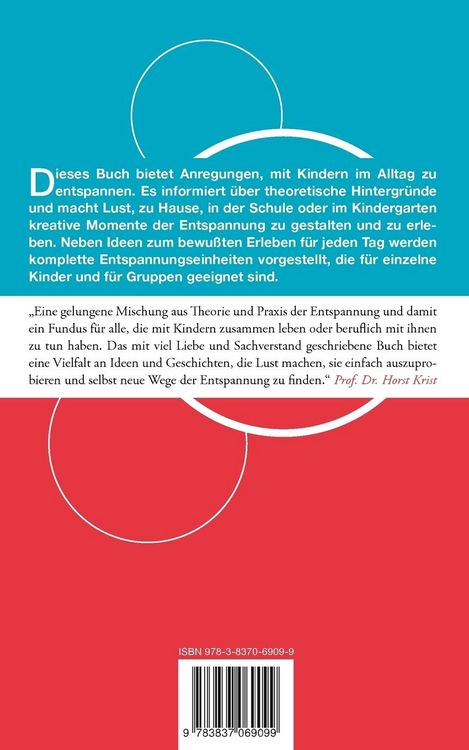 Dieses Buch bietet Anregungen, mit Kindern im Alltag zu entspannen. Es informiert über theoretische Hintergründe und macht Lust, zu Hause, in der Schule oder im Kindergarten kreative Momente der Entspannung zu gestalten und zu erleben. Neben Ideen zum bewußten Erleben für jeden Tag werden komplette Entspannungseinheiten vorgestellt, die für einzelne Kinder und für Gruppen geeignet sind.

„Eine gelungene Mischung aus Theorie und Praxis der Entspannung und damit ein Fundus für alle, die mit Kindern zusammen leben oder beruflich mit ihnen zu tun haben. Das mit viel Liebe und Sachverstand geschriebene Buch bietet eine Vielfalt an Ideen und Geschichten, die Lust machen, sie einfach auszuprobieren und selbst neue Wege der Entspannung zu finden.“ Prof. Dr. Horst Krist

ISBN 978-3-8370-6909-9

9 783837 069099